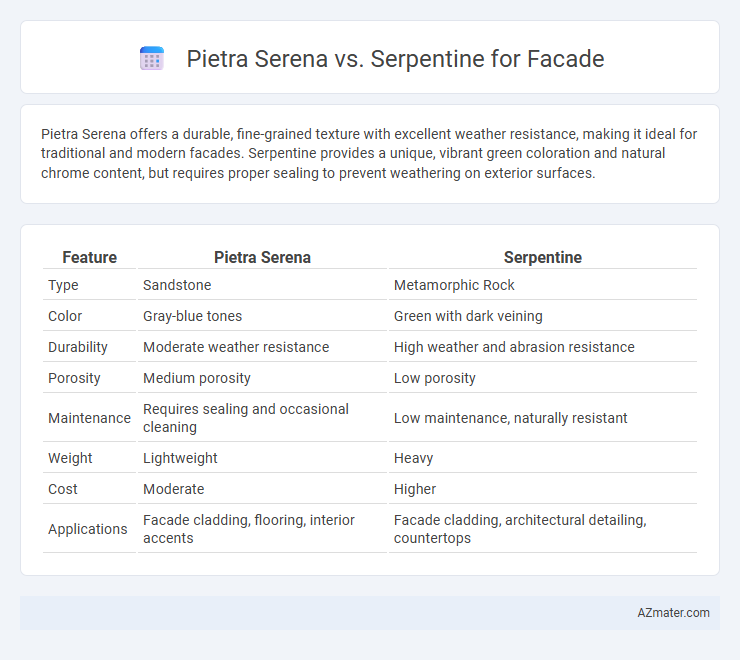 Pietra Serena vs. Serpentine for Facade

Pietra Serena offers a durable, fine-grained texture with excellent weather resistance, making it ideal for traditional and modern facades. Serpentine provides a unique, vibrant green coloration and natural chrome content, but requires proper sealing to prevent weathering on exterior surfaces.

| Feature | Pietra Serena | Serpentine |
|---|---|---|
| Type | Sandstone | Metamorphic Rock |
| Color | Gray-blue tones | Green with dark veining |
| Durability | Moderate weather resistance | High weather and abrasion resistance |
| Porosity | Medium porosity | Low porosity |
| Maintenance | Requires sealing and occasional cleaning | Low maintenance, naturally resistant |
| Weight | Lightweight | Heavy |
| Cost | Moderate | Higher |
| Applications | Facade cladding, flooring, interior accents | Facade cladding, architectural detailing, countertops |

AZmater.com